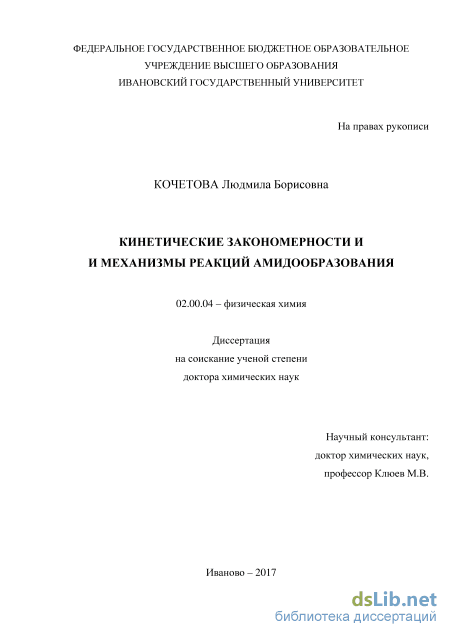 ФЕДЕРАЛЬНОЕ ГОСУДАРСТВЕННОЕ БЮДЖЕТНОЕ ОБРАЗОВАТЕЛЬНОЕ
УЧРЕЖДЕНИЕ ВЫСШЕГО ОБРАЗОВАНИЯ
ИВАНОВСКИЙ ГОСУДАРСТВЕННЫЙ УНИВЕРСИТЕТ

На правах рукописи

КОЧЕТОВА Людмила Борисовна

КИНЕТИЧЕСКИЕ ЗАКОНОМЕРНОСТИ И
И МЕХАНИЗМЫ РЕАКЦИЙ АМИДООБРАЗОВАНИЯ

02.00.04 – физическая химия

Диссертация
на соискание ученой степени
доктора химических наук

Научный консультант:
доктор химических наук,
профессор Клюев М.В.

Иваново – 2017

dsLib.net
библиотека диссертаций